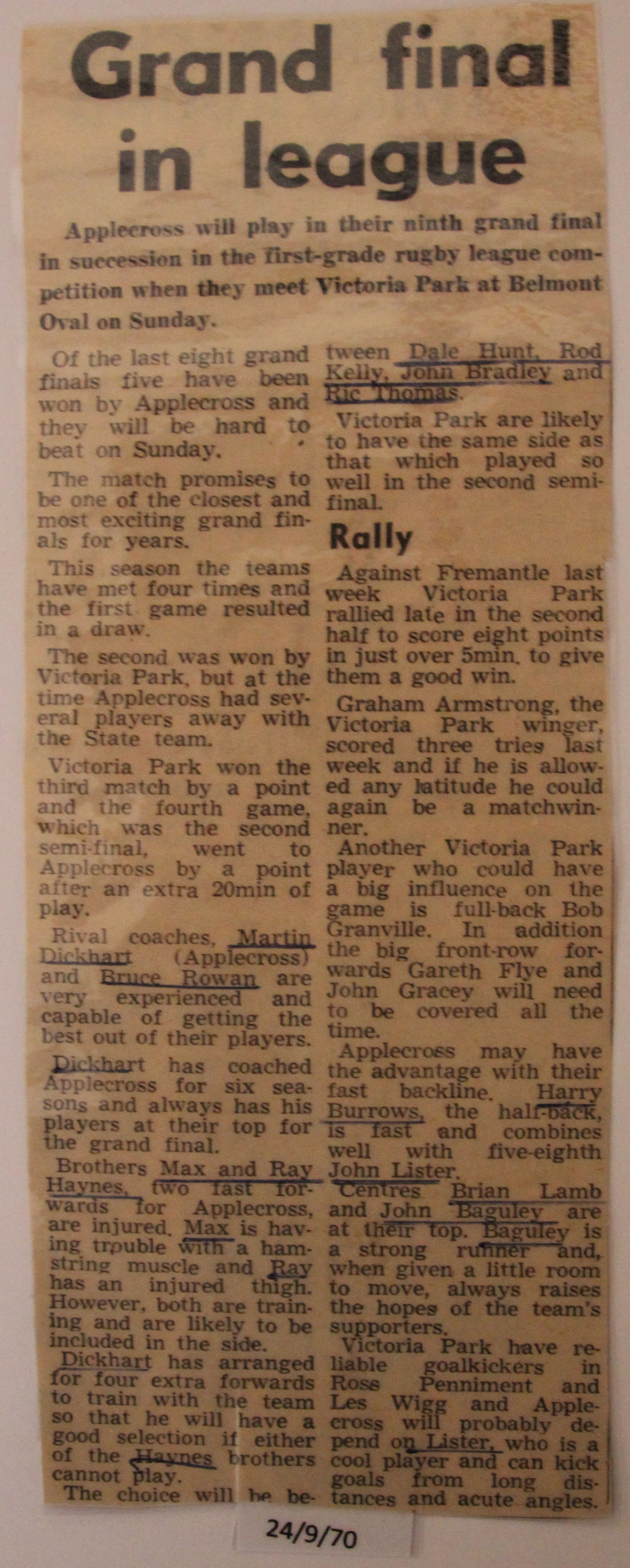 Grand final in league

Applecross will play in their ninth grand final in succession in the first-grade rugby league competition when they meet Victoria Park at Belmont Oval on Sunday.

Of the last eight grand finals five have been won by Applecross and they will be hard to beat on Sunday.

The match promises to be one of the closest and most exciting grand finals for years.

This season the teams have met four times and the first game resulted in a draw.

The second was won by Victoria Park, but at the time Applecross had several players away with the State team.

Victoria Park won the third match by a point and the fourth game, which was the second semi-final, went to Applecross by a point after an extra 20min of play.

Rival coaches, Martin Dickhart (Applecross) and Bruce Rowan are very experienced and capable of getting the best out of their players.

Dickhart has coached Applecross for six seasons and always has his players at their top for the grand final.

Brothers Max and Ray Haynes, two fast forwards for Applecross, are injured. Max is having trouble with a hamstring muscle and Ray has an injured thigh. However, both are training and are likely to be included in the side.

Dickhart has arranged for four extra forwards to train with the team so that he will have a good selection if either of the Haynes brothers cannot play.

The choice will be between Dale Hunt, Rod Kelly, John Bradley and Ric Thomas.

Victoria Park are likely to have the same side as that which played so well in the second semi-final.

Rally

Against Fremantle last week Victoria Park rallied late in the second half to score eight points in just over 5min. to give them a good win.

Graham Armstrong, the Victoria Park winger, scored three tries last week and if he is allowed any latitude he could again be a matchwinner.

Another Victoria Park player who could have a big influence on the game is full-back Bob Granville. In addition the big front-row forwards Gareth Flye and John Gracey will need to be covered all the time.

Applecross may have the advantage with their fast backline. Harry Burrows, the half-back, is fast and combines well with five-eighth John Lister.

Centres Brian Lamb and John Baguley are at their top. Baguley is a strong runner and, when given a little room to move, always raises the hopes of the team's supporters.

Victoria Park have reliable goalkickers in Ross Penniment and Les Wigg and Applecross will probably depend on Lister, who is a cool player and can kick goals from long distances and acute angles.

24/9/70